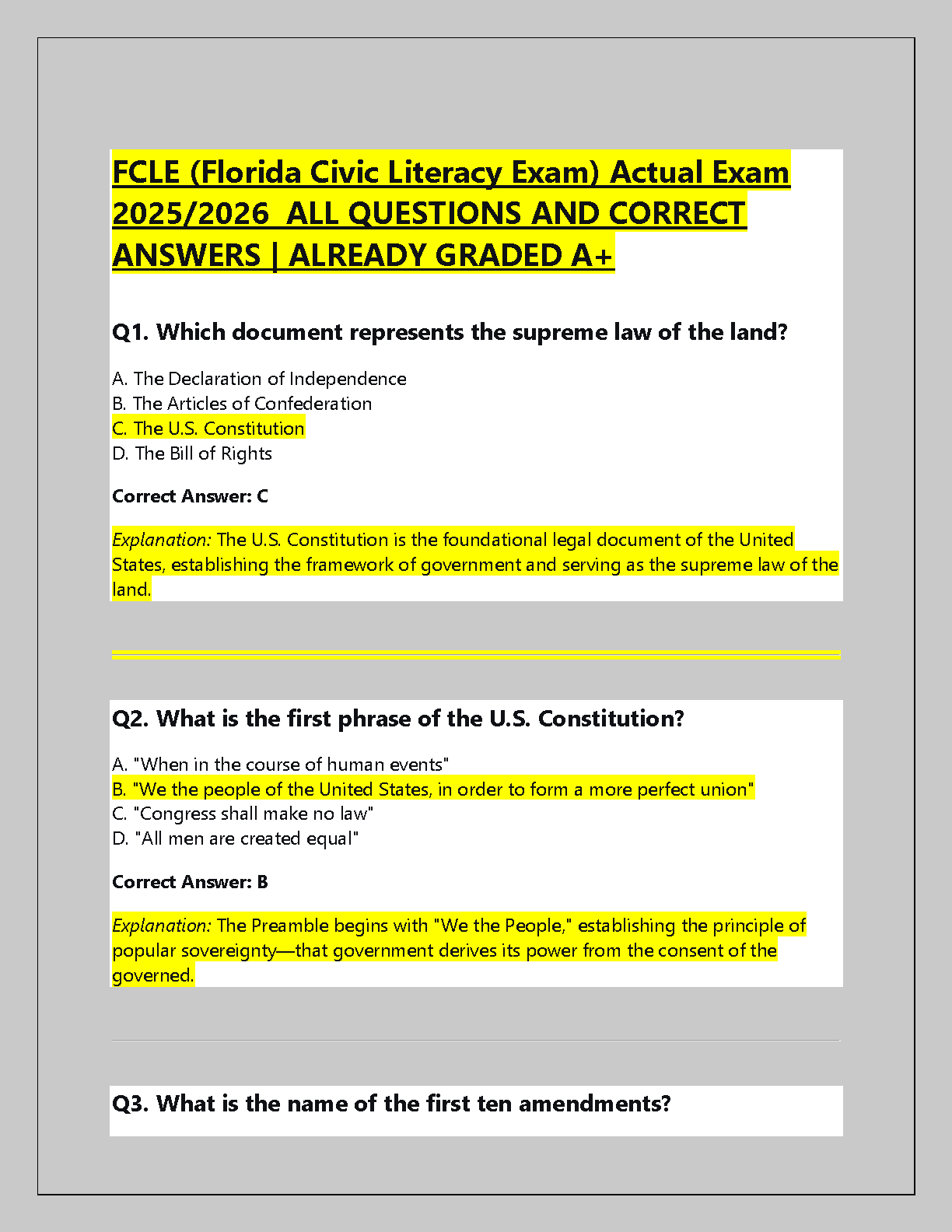 FCLE (Florida Civic Literacy Exam) Actual Exam 2025/2026 ALL QUESTIONS AND CORRECT ANSWERS | ALREADY GRADED A+

Q1. Which document represents the supreme law of the land?

A. The Declaration of Independence
B. The Articles of Confederation
C. The U.S. Constitution
D. The Bill of Rights

Correct Answer: C

Explanation: The U.S. Constitution is the foundational legal document of the United States, establishing the framework of government and serving as the supreme law of the land.

Q2. What is the first phrase of the U.S. Constitution?

A. "When in the course of human events"
B. "We the people of the United States, in order to form a more perfect union"
C. "Congress shall make no law"
D. "All men are created equal"

Correct Answer: B

Explanation: The Preamble begins with "We the People," establishing the principle of popular sovereignty—that government derives its power from the consent of the governed.

Q3. What is the name of the first ten amendments?